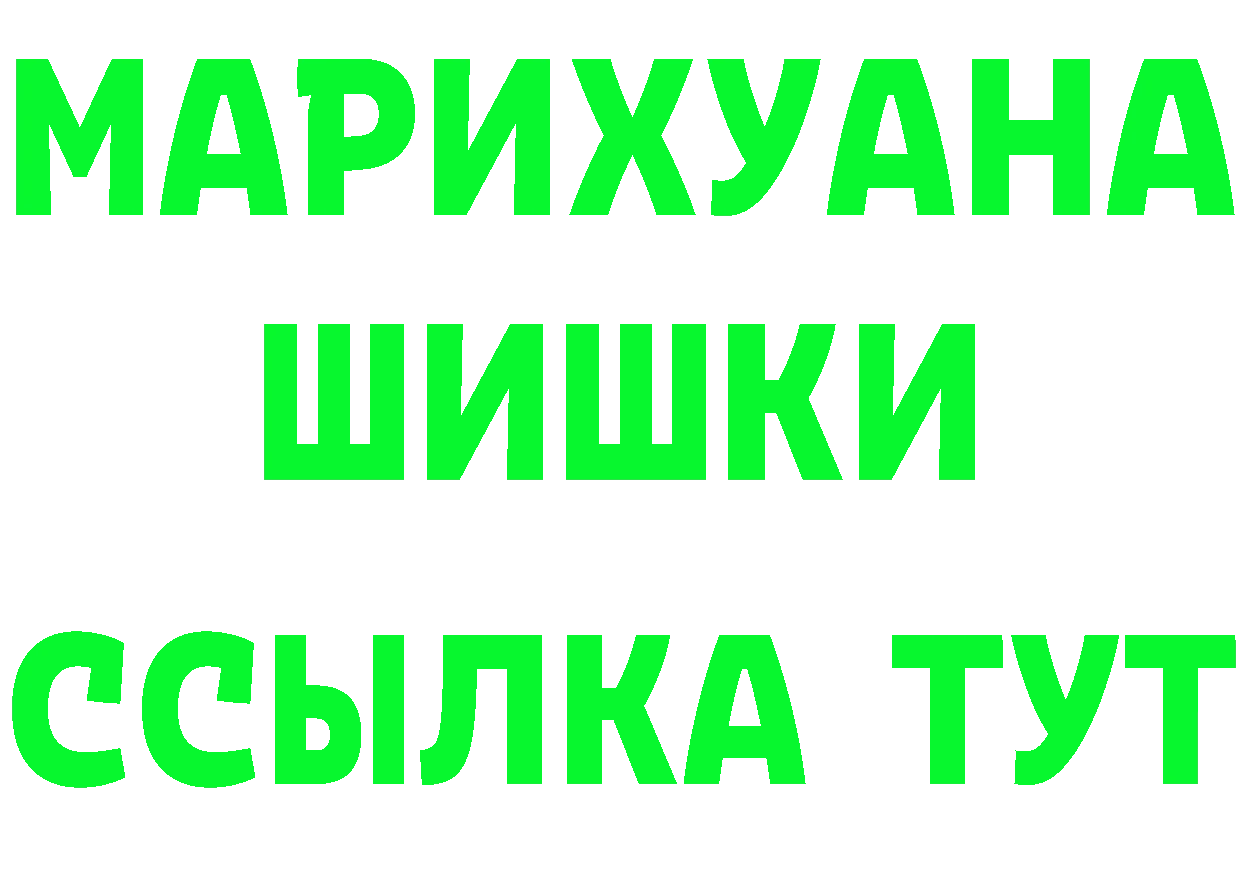 МАРИХУАНА
ШИШКИ
ССЫЛКА ТУТ